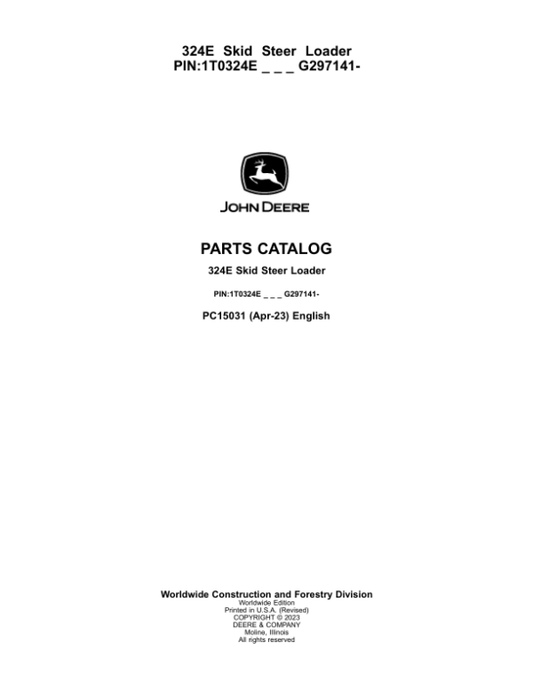 324E Skid Steer Loader
PIN:1T0324E _ _ _ G297141-

JOHN DEERE

PARTS CATALOG

324E Skid Steer Loader

PIN:1T0324E _ _ _ G297141-

PC15031 (Apr-23) English

Worldwide Construction and Forestry Division
Worldwide Edition
Printed in U.S.A. (Revised)
COPYRIGHT © 2023
DEERE & COMPANY
Moline, Illinois
All rights reserved